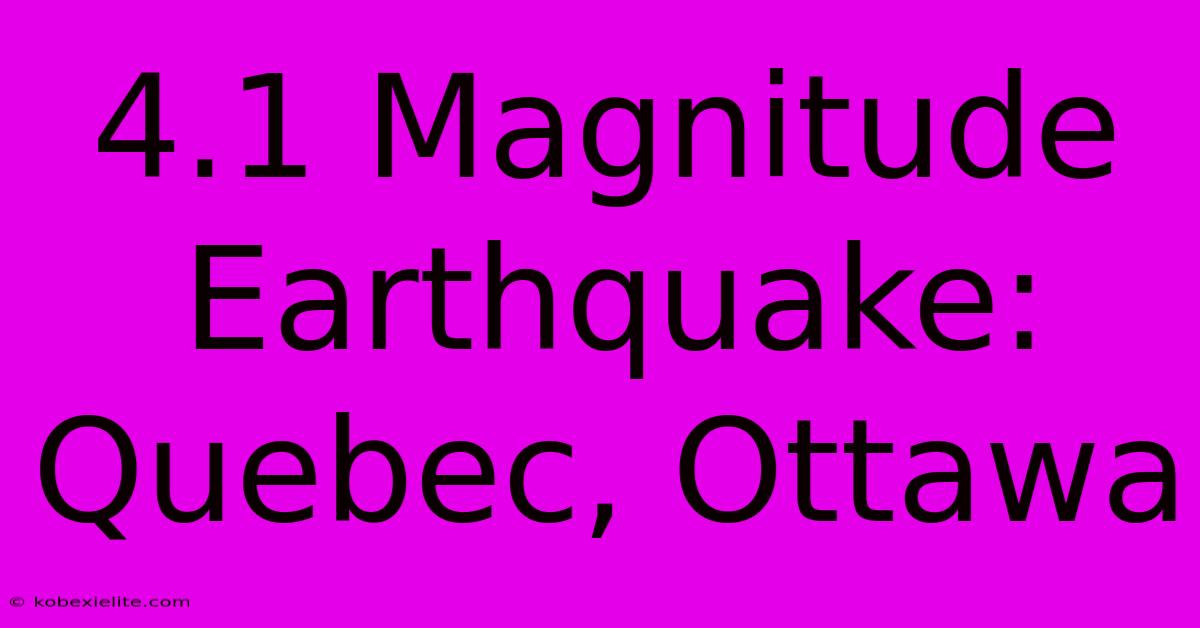 4.1 Magnitude Earthquake: Quebec, Ottawa

© kobexielite.com